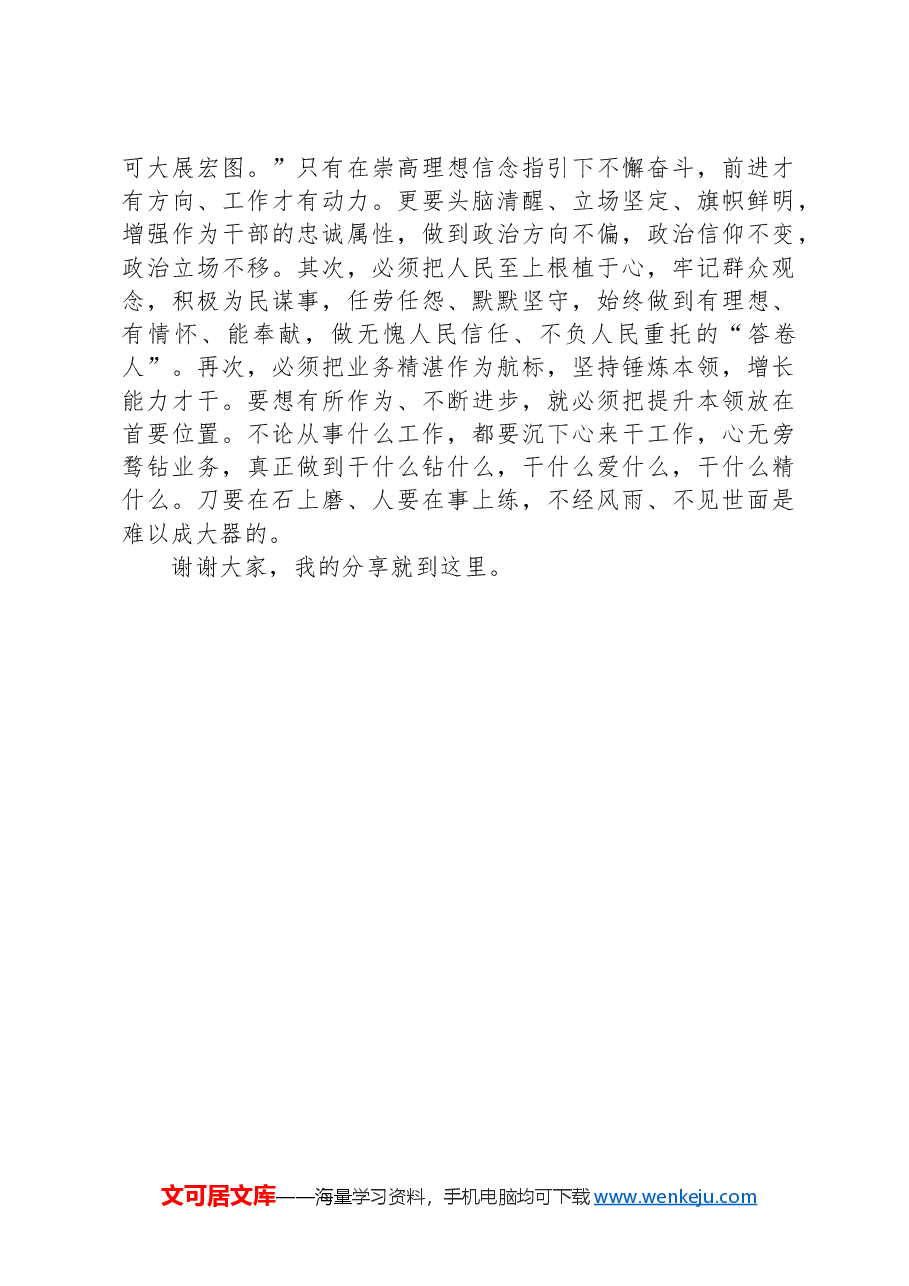 可大展宏图。”只有在崇高理想信念指引下不懈奋斗，前进才有方向、工作才有动力。更要头脑清醒、立场坚定、旗帜鲜明，增强作为干部的忠诚属性，做到政治方向不偏，政治信仰不变，政治立场不移。其次，必须把人民至上根植于心，牢记群众观念，积极为民谋事，任劳任怨、默默坚守，始终做到有理想、有情怀、能奉献，做无愧人民信任、不负人民重托的“答卷人”。再次，必须把业务精湛作为航标，坚持锤炼本领，增长能力才干。要想有所作为、不断进步，就必须把提升本领放在首要位置。不论从事什么工作，都要沉下心来干工作，心无旁骛钻业务，真正做到干什么钻什么，干什么爱什么，干什么精什么。刀要在石上磨、人要在事上练，不经风雨、不见世面是难以成大器的。

谢谢大家，我的分享就到这里。

文可居文库——海量学习资料，手机电脑均可下载 www.wenkeju.com